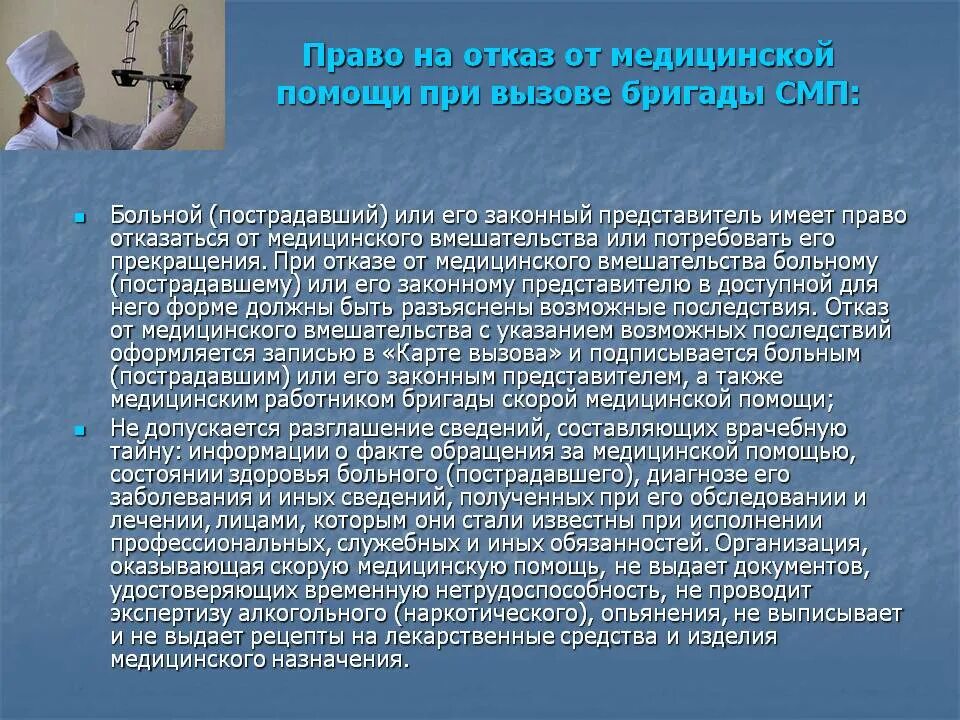 Право на отказ от медицинской помощи при вызове бригады СМП:

Больной (пострадавший) или его законный представитель имеет право отказаться от медицинского вмешательства или потребовать его прекращения. При отказе от медицинского вмешательства больному (пострадавшему) или его законному представителю в доступной для него форме должны быть разъяснены возможные последствия. Отказ от медицинского вмешательства с указанием возможных последствий оформляется записью в «Карте вызова» и подписывается больным (пострадавшим) или его законным представителем, а также медицинским работником бригады скорой медицинской помощи;

Не допускается разглашение сведений, составляющих врачебную тайну: информации о факте обращения за медицинской помощью, состоянии здоровья больного (пострадавшего), диагнозе его заболевания и иных сведений, полученных при его обследовании и лечении, лицами, которым они стали известны при исполнении профессиональных, служебных и иных обязанностей. Организация, оказывающая скорую медицинскую помощь, не выдает документов, удостоверяющих временную нетрудоспособность, не проводит экспертизу алкогольного (наркотического), опьянения, не выписывает и не выдает рецепты на лекарственные средства и изделия медицинского назначения.